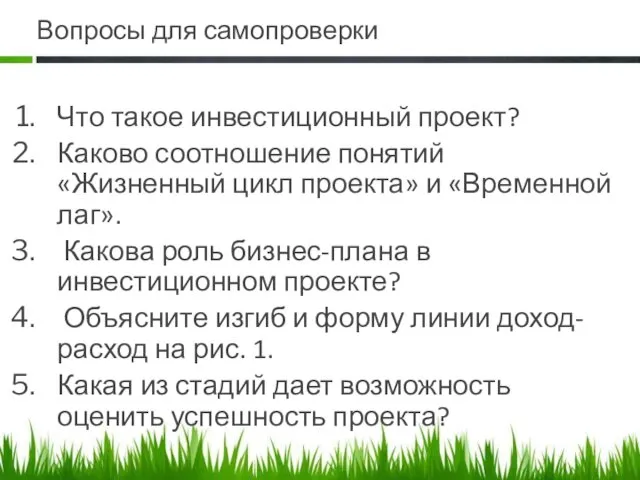 Вопросы для самопроверки

1. Что такое инвестиционный проект?
2. Каково соотношение понятий «Жизненный цикл проекта» и «Временной лаг».
3. Какова роль бизнес-плана в инвестиционном проекте?
4. Объясните изгиб и форму линии доход-расход на рис. 1.
5. Какая из стадий дает возможность оценить успешность проекта?